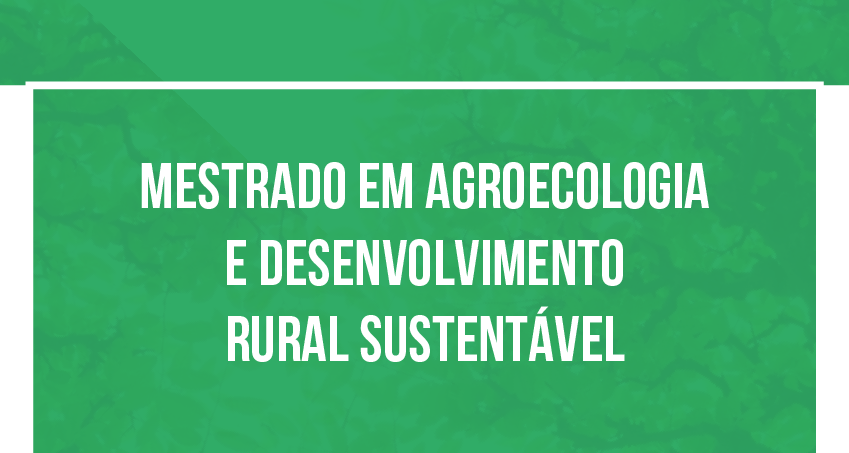 MESTRADO EM AGROECOLOGIA E DESENVOLVIMENTO RURAL SUSTENTÁVEL